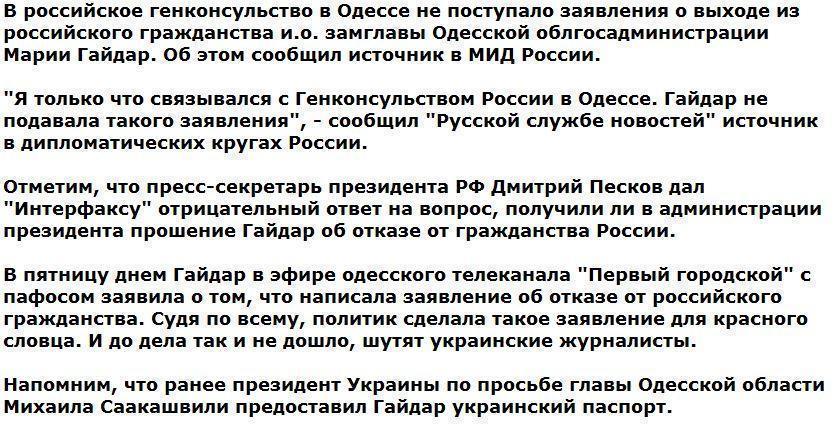 В российское генконсульство в Одессе не поступало заявления о выходе из российского гражданства и.о. замглавы Одесской облгосадминистрации Марии Гайдар. Об этом сообщил источник в МИД России.

"Я только что связывался с Генконсульством России в Одессе. Гайдар не подавала такого заявления", - сообщил "Русской службе новостей" источник в дипломатических кругах России.

Отметим, что пресс-секретарь президента РФ Дмитрий Песков дал "Интерфаксу" отрицательный ответ на вопрос, получили ли в администрации президента прошение Гайдар об отказе от гражданства России.

В пятницу днем Гайдар в эфире одесского телеканала "Первый городской" с пафосом заявила о том, что написала заявление об отказе от российского гражданства. Судя по всему, политик сделала такое заявление для красного словца. И до дела так и не дошло, шутят украинские журналисты.

Напомним, что ранее президент Украины по просьбе главы Одесской области Михаила Саакашвили предоставил Гайдар украинский паспорт.